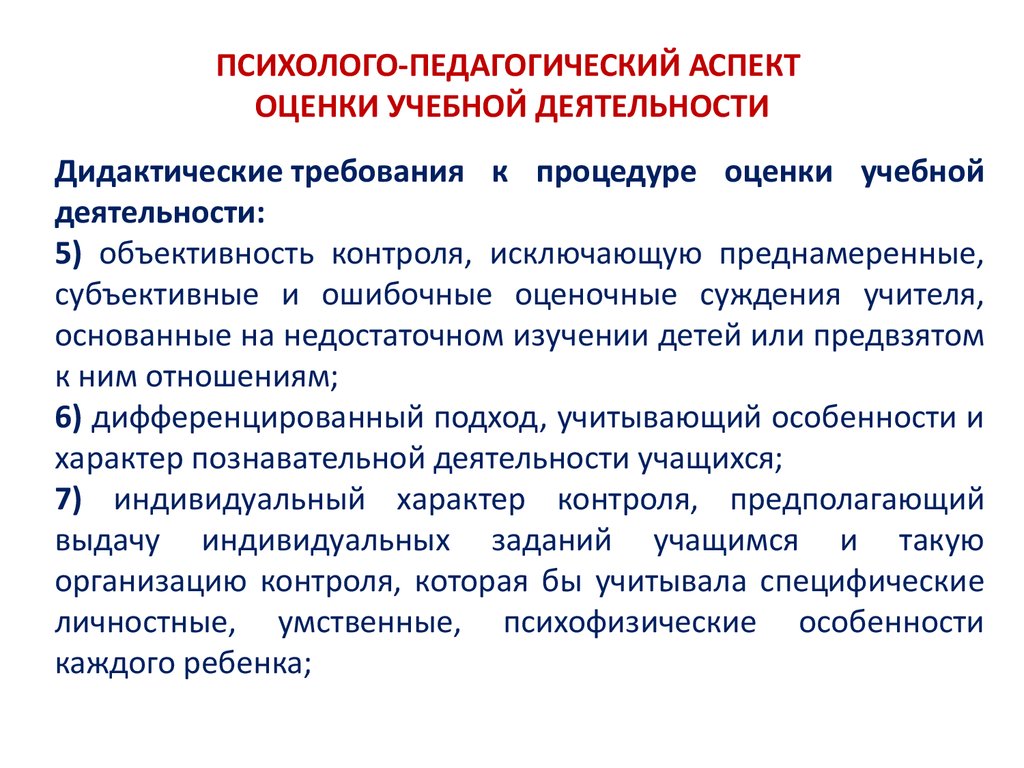 ПСИХОЛОГО-ПЕДАГОГИЧЕСКИЙ АСПЕКТ ОЦЕНКИ УЧЕБНОЙ ДЕЯТЕЛЬНОСТИ

Дидактические требования к процедуре оценки учебной деятельности:

5) объективность контроля, исключающую преднамеренные, субъективные и ошибочные оценочные суждения учителя, основанные на недостаточном изучении детей или предвзятом к ним отношениям;

6) дифференцированный подход, учитывающий особенности и характер познавательной деятельности учащихся;

7) индивидуальный характер контроля, предполагающий выдачу индивидуальных заданий учащимся и такую организацию контроля, которая бы учитывала специфические личностные, умственные, психофизические особенности каждого ребенка;